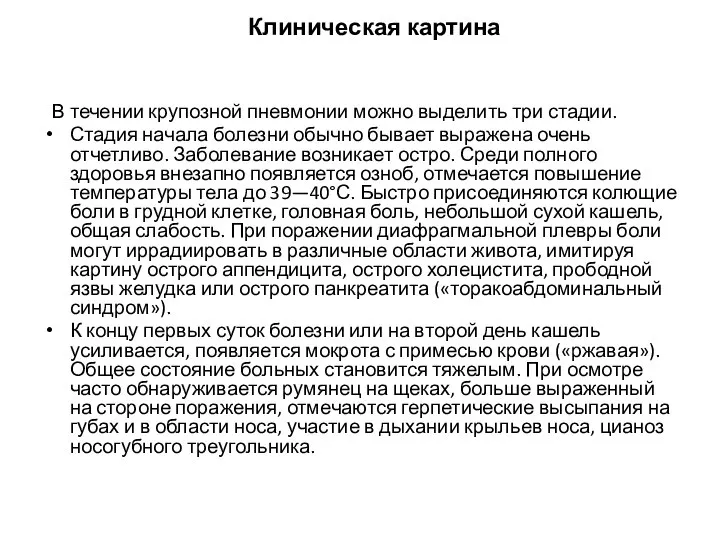 Клиническая картина

В течении крупозной пневмонии можно выделить три стадии.

• Стадия начала болезни обычно бывает выражена очень отчетливо. Заболевание возникает остро. Среди полного здоровья внезапно появляется озноб, отмечается повышение температуры тела до 39—40°С. Быстро присоединяются колющие боли в грудной клетке, головная боль, небольшой сухой кашель, общая слабость. При поражении диафрагмальной плевры боли могут иррадиировать в различные области живота, имитируя картину острого аппендицита, острого холецистита, прободной язвы желудка или острого панкреатита («торакоабдоминальный синдром»).

• К концу первых суток болезни или на второй день кашель усиливается, появляется мокрота с примесью крови («ржавая»). Общее состояние больных становится тяжелым. При осмотре часто обнаруживается румянец на щеках, больше выраженный на стороне поражения, отмечаются герпетические высыпания на губах и в области носа, участие в дыхании крыльев носа, цианоз носогубного треугольника.